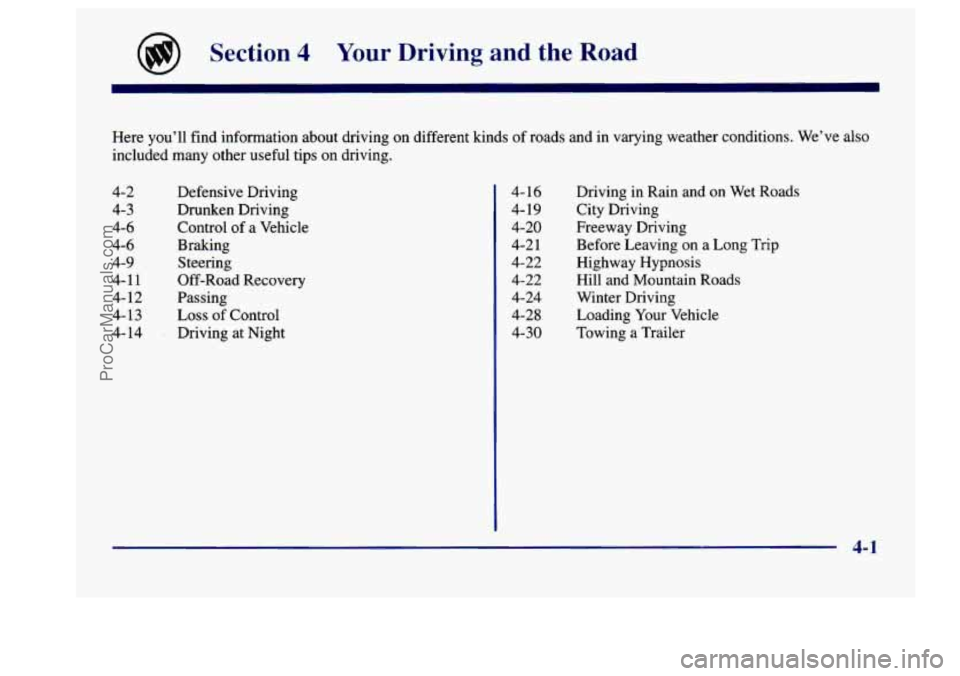 Section 4 Your Driving and the Road

Here you'll find information about driving on different kinds of roads and in varying weather conditions. We've also included many other useful tips on driving.

4-2 Defensive Driving
4-3 Drunken Driving
4-6 Control of a Vehicle
4-6 Braking
4-9 Steering
4-11 Off-Road Recovery
4-12 Passing
4-13 Loss of Control
4-14 Driving at Night

4-16 Driving in Rain and on Wet Roads
4-19 City Driving
4-20 Freeway Driving
4-21 Before Leaving on a Long Trip
4-22 Highway Hypnosis
4-22 Hill and Mountain Roads
4-24 Winter Driving
4-28 Loading Your Vehicle
4-30 Towing a Trailer

4-1

ProCarManuals.com

carmanualsonline.info